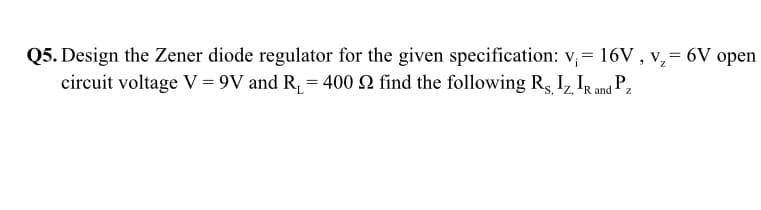 Q5. Design the Zener diode regulator for the given specification: $v_i = 16V$ , $v_z = 6V$ open circuit voltage $V = 9V$ and $R_L = 400\ \Omega$ find the following $R_{S,}\ I_{Z,}\ I_{R\ and}\ P_z$